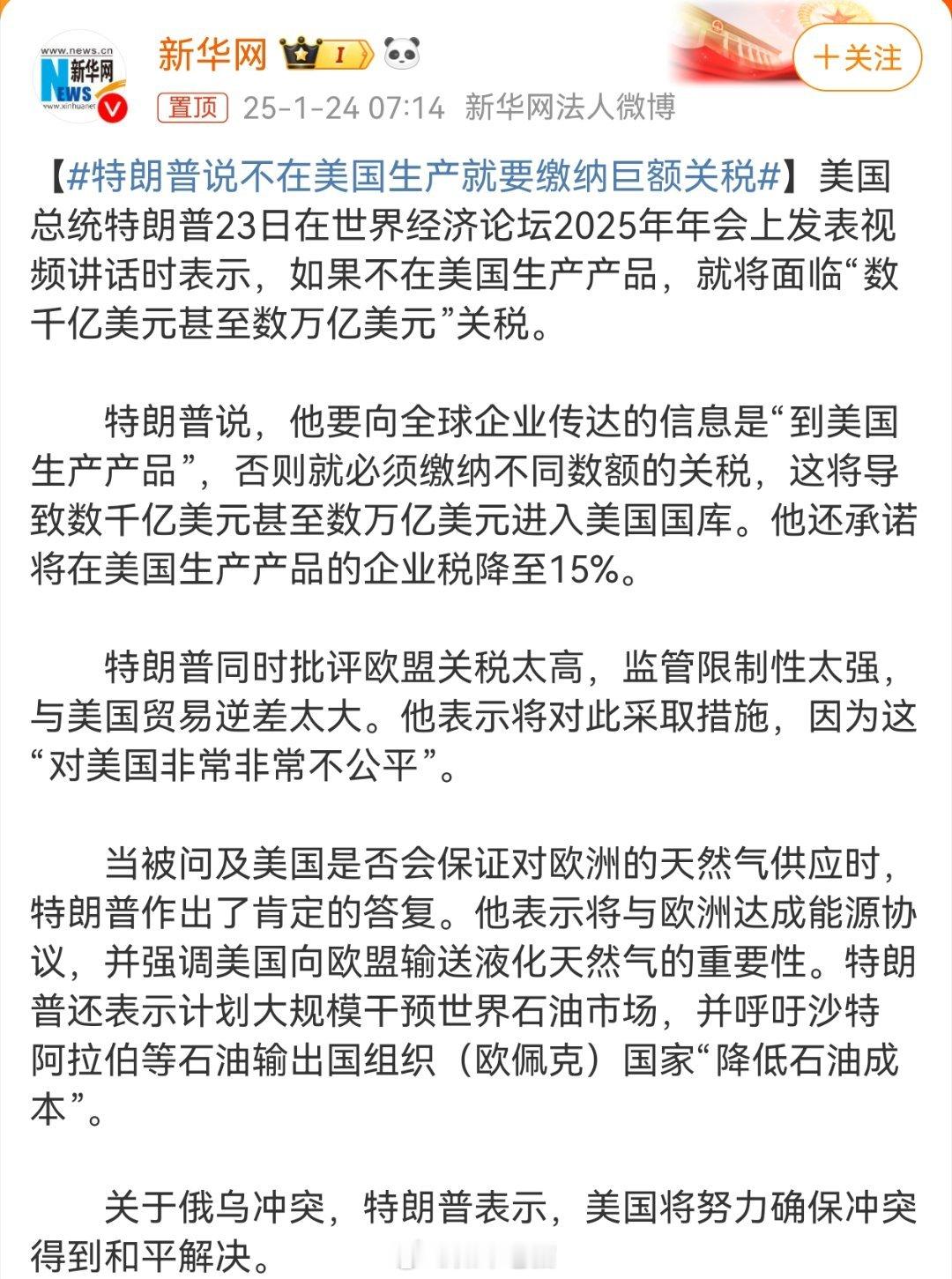 www.news.cn 新华网 NEWS www.xinhuanet

新华网 I

+关注

置顶 25-1-24 07:14 新华网法人微博

【#特朗普说不在美国生产就要缴纳巨额关税#】美国总统特朗普23日在世界经济论坛2025年年会上发表视频讲话时表示，如果不在美国生产产品，就将面临“数千亿美元甚至数万亿美元”关税。

特朗普说，他要向全球企业传达的信息是“到美国生产产品”，否则就必须缴纳不同数额的关税，这将导致数千亿美元甚至数万亿美元进入美国国库。他还承诺将在美国生产产品的企业税降至15%。

特朗普同时批评欧盟关税太高，监管限制性太强，与美国贸易逆差太大。他表示将对此采取措施，因为这“对美国非常非常不公平”。

当被问及美国是否会保证对欧洲的天然气供应时，特朗普作出了肯定的答复。他表示将与欧洲达成能源协议，并强调美国向欧盟输送液化天然气的重要性。特朗普还表示计划大规模干预世界石油市场，并呼吁沙特阿拉伯等石油输出国组织（欧佩克）国家“降低石油成本”。

关于俄乌冲突，特朗普表示，美国将努力确保冲突得到和平解决。